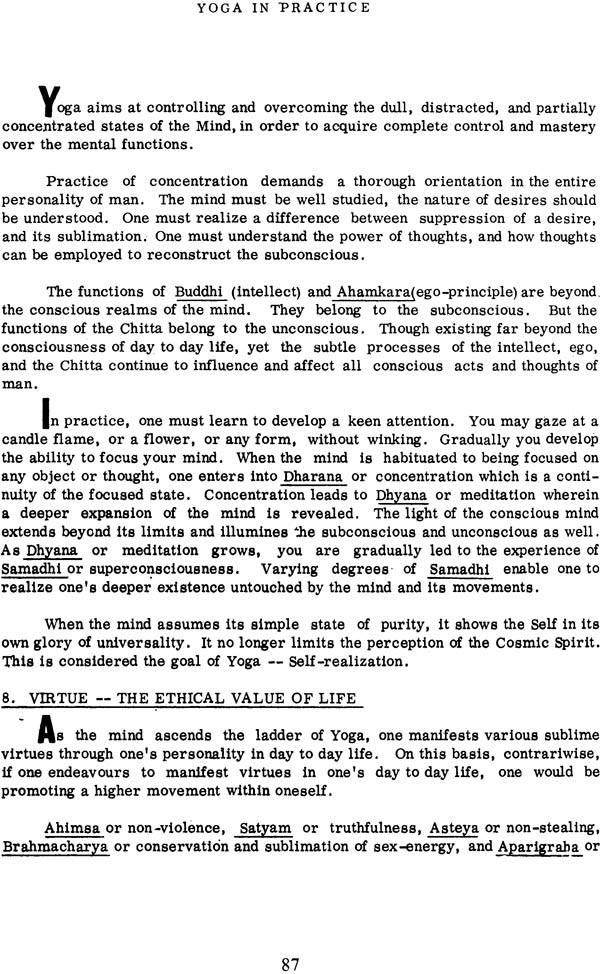 YOGA IN PRACTICE

Yoga aims at controlling and overcoming the dull, distracted, and partially concentrated states of the Mind, in order to acquire complete control and mastery over the mental functions.

Practice of concentration demands a thorough orientation in the entire personality of man. The mind must be well studied, the nature of desires should be understood. One must realize a difference between suppression of a desire, and its sublimation. One must understand the power of thoughts, and how thoughts can be employed to reconstruct the subconscious.

The functions of Buddhi (intellect) and Ahamkara(ego-principle) are beyond the conscious realms of the mind. They belong to the subconscious. But the functions of the Chitta belong to the unconscious. Though existing far beyond the consciousness of day to day life, yet the subtle processes of the intellect, ego, and the Chitta continue to influence and affect all conscious acts and thoughts of man.

In practice, one must learn to develop a keen attention. You may gaze at a candle flame, or a flower, or any form, without winking. Gradually you develop the ability to focus your mind. When the mind is habituated to being focused on any object or thought, one enters into Dharana or concentration which is a continuity of the focused state. Concentration leads to Dhyana or meditation wherein a deeper expansion of the mind is revealed. The light of the conscious mind extends beyond its limits and illumines the subconscious and unconscious as well. As Dhyana or meditation grows, you are gradually led to the experience of Samadhi or superconsciousness. Varying degrees of Samadhi enable one to realize one's deeper existence untouched by the mind and its movements.

When the mind assumes its simple state of purity, it shows the Self in its own glory of universality. It no longer limits the perception of the Cosmic Spirit. This is considered the goal of Yoga -- Self-realization.

8. VIRTUE -- THE ETHICAL VALUE OF LIFE

As the mind ascends the ladder of Yoga, one manifests various sublime virtues through one's personality in day to day life. On this basis, contrariwise, if one endeavours to manifest virtues in one's day to day life, one would be promoting a higher movement within oneself.

Ahimsa or non-violence, Satyam or truthfulness, Asteya or non-stealing, Brahmacharya or conservation and sublimation of sex-energy, and Aparigraha or

87